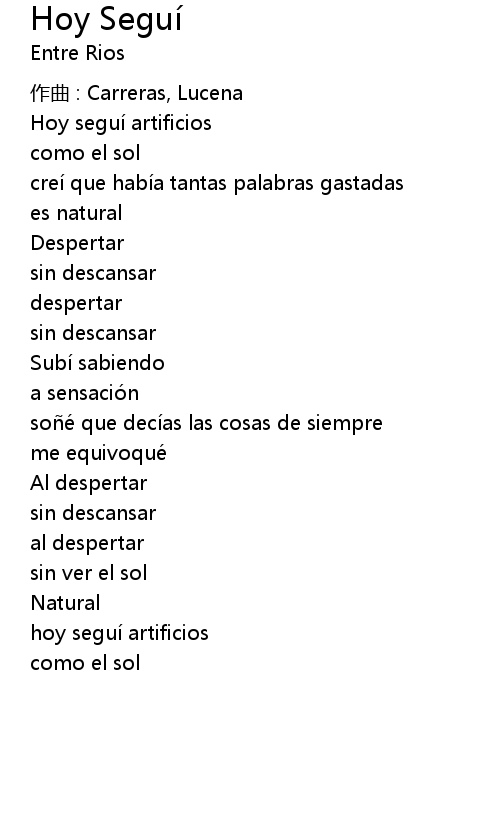 Hoy Seguí
Entre Rios

作曲 : Carreras, Lucena
Hoy seguí artificios
como el sol
creí que había tantas palabras gastadas
es natural
Despertar
sin descansar
despertar
sin descansar
Subí sabiendo
a sensación
soñé que decías las cosas de siempre
me equivoqué
Al despertar
sin descansar
al despertar
sin ver el sol
Natural
hoy seguí artificios
como el sol